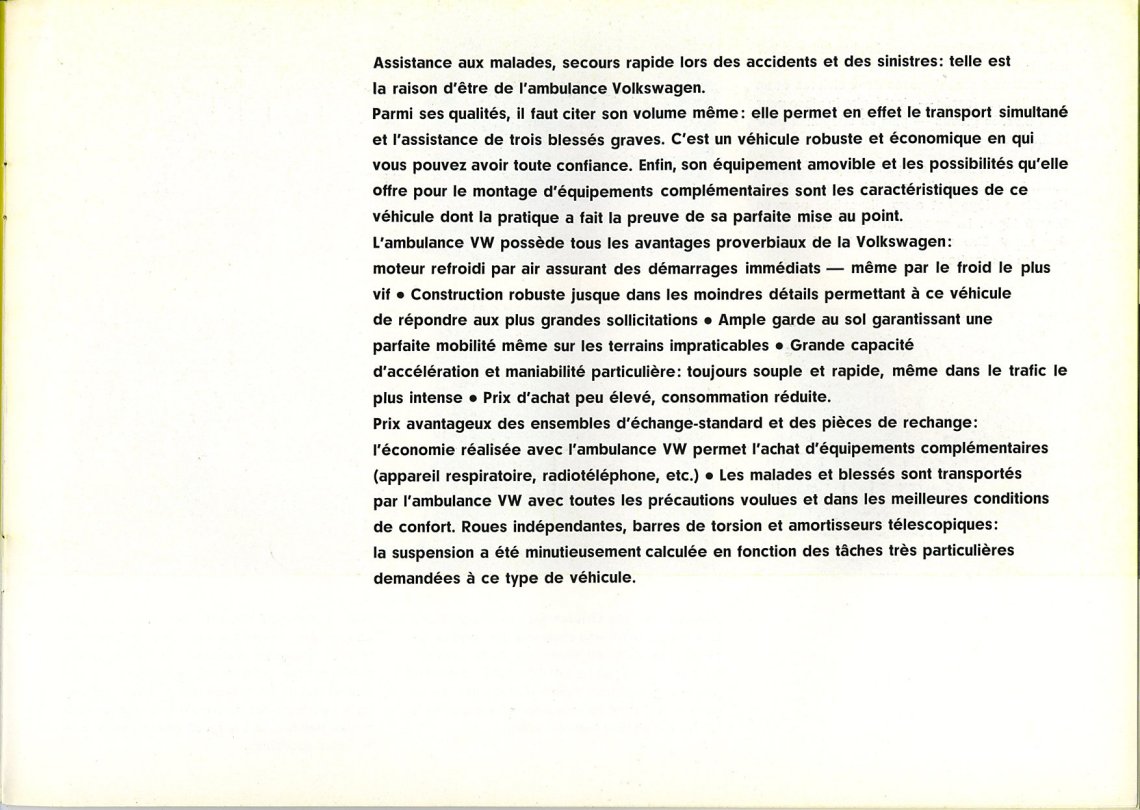 Assistance aux malades, secours rapide lors des accidents et des sinistres: telle est la raison d'être de l'ambulance Volkswagen.
Parmi ses qualités, il faut citer son volume même: elle permet en effet le transport simultané et l'assistance de trois blessés graves. C'est un véhicule robuste et économique en qui vous pouvez avoir toute confiance. Enfin, son équipement amovible et les possibilités qu'elle offre pour le montage d'équipements complémentaires sont les caractéristiques de ce véhicule dont la pratique a fait la preuve de sa parfaite mise au point.
L'ambulance VW possède tous les avantages proverbiaux de la Volkswagen:
moteur refroidi par air assurant des démarrages immédiats — même par le froid le plus vif • Construction robuste jusque dans les moindres détails permettant à ce véhicule de répondre aux plus grandes sollicitations • Ample garde au sol garantissant une parfaite mobilité même sur les terrains impraticables • Grande capacité d'accélération et maniabilité particulière: toujours souple et rapide, même dans le trafic le plus intense • Prix d'achat peu élevé, consommation réduite.
Prix avantageux des ensembles d'échange-standard et des pièces de rechange:
l'économie réalisée avec l'ambulance VW permet l'achat d'équipements complémentaires (appareil respiratoire, radiotéléphone, etc.) • Les malades et blessés sont transportés par l'ambulance VW avec toutes les précautions voulues et dans les meilleures conditions de confort. Roues indépendantes, barres de torsion et amortisseurs télescopiques:
la suspension a été minutieusement calculée en fonction des tâches très particulières demandées à ce type de véhicule.